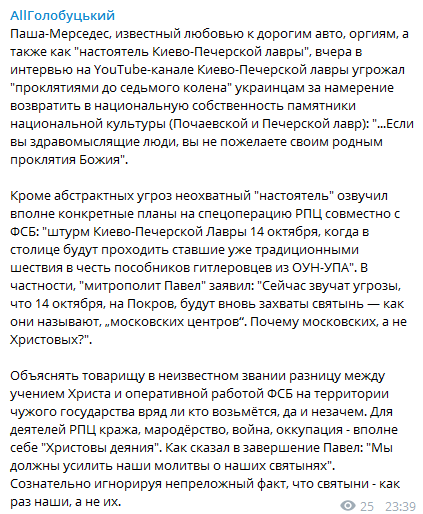 AllГолобуцький

Паша-Мерседес, известный любовью к дорогим авто, оргиям, а также как "настоятель Киево-Печерской лавры", вчера в интервью на YouTube-канале Киево-Печерской лавры угрожал "проклятиями до седьмого колена" украинцам за намерение возвратить в национальную собственность памятники национальной культуры (Почаевской и Печерской лавр): "...Если вы здравомыслящие люди, вы не пожелаете своим родным проклятия Божия".

Кроме абстрактных угроз неохватный "настоятель" озвучил вполне конкретные планы на спецоперацию РПЦ совместно с ФСБ: "штурм Киево-Печерской Лавры 14 октября, когда в столице будут проходить ставшие уже традиционными шествия в честь пособников гитлеровцев из ОУН-УПА". В частности, "митрополит Павел" заявил: "Сейчас звучат угрозы, что 14 октября, на Покров, будут вновь захваты святынь — как они называют, „московских центров“. Почему московских, а не Христовых?".

Объяснять товарищу в неизвестном звании разницу между учением Христа и оперативной работой ФСБ на территории чужого государства вряд ли кто возьмётся, да и незачем. Для деятелей РПЦ кража, мародёрство, война, оккупация - вполне себе "Христовы деяния". Как сказал в завершение Павел: "Мы должны усилить наши молитвы о наших святынях". Сознательно игнорируя непреложный факт, что святыни - как раз наши, а не их.

25 23:39